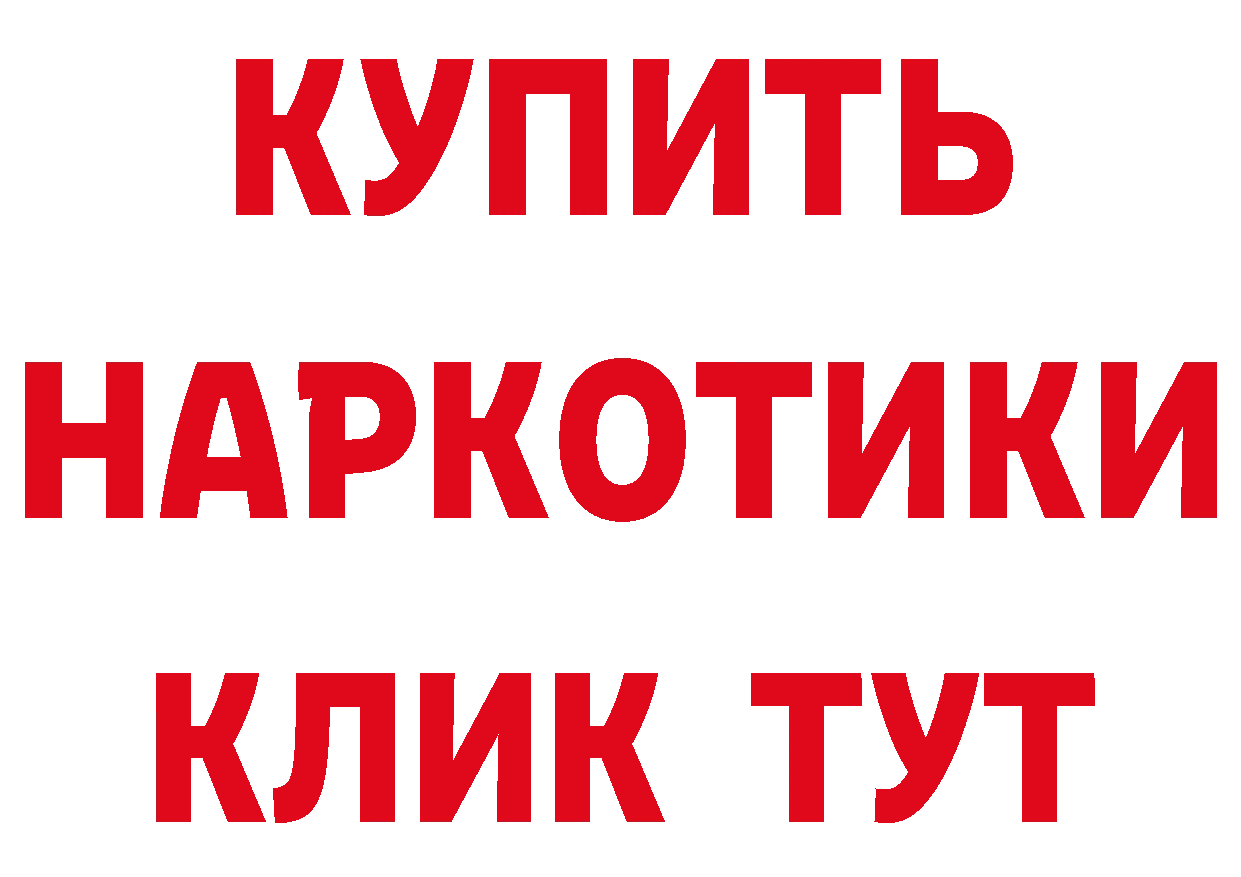 КУПИТЬ НАРКОТИКИ КЛИК ТУТ